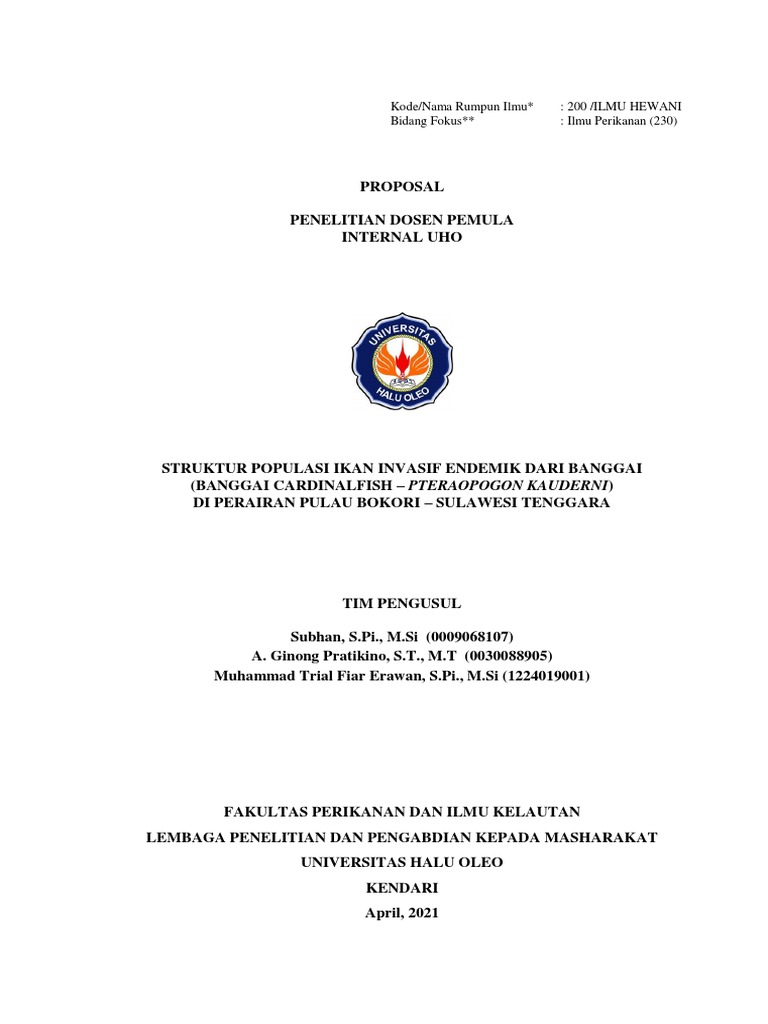 Kode/Nama Rumpun Ilmu* : 200 /ILMU HEWANI
Bidang Fokus** : Ilmu Perikanan (230)

PROPOSAL

PENELITIAN DOSEN PEMULA
INTERNAL UHO

UNIVERSITAS
HALU OLEO

STRUKTUR POPULASI IKAN INVASIF ENDEMIK DARI BANGGAI (BANGGAI CARDINALFISH – PTERAOPOGON KAUDERNI) DI PERAIRAN PULAU BOKORI – SULAWESI TENGGARA

TIM PENGUSUL

Subhan, S.Pi., M.Si (0009068107)
A. Ginong Pratikino, S.T., M.T (0030088905)
Muhammad Trial Fiar Erawan, S.Pi., M.Si (1224019001)

FAKULTAS PERIKANAN DAN ILMU KELAUTAN
LEMBAGA PENELITIAN DAN PENGABDIAN KEPADA MASHARAKAT
UNIVERSITAS HALU OLEO
KENDARI
April, 2021